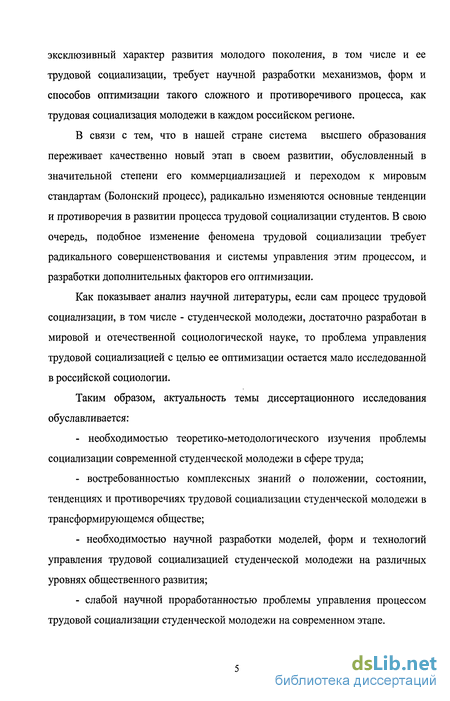 эксклюзивный характер развития молодого поколения, в том числе и ее трудовой социализации, требует научной разработки механизмов, форм и способов оптимизации такого сложного и противоречивого процесса, как трудовая социализация молодежи в каждом российском регионе.

В связи с тем, что в нашей стране система высшего образования переживает качественно новый этап в своем развитии, обусловленный в значительной степени его коммерциализацией и переходом к мировым стандартам (Болонский процесс), радикально изменяются основные тенденции и противоречия в развитии процесса трудовой социализации студентов. В свою очередь, подобное изменение феномена трудовой социализации требует радикального совершенствования и системы управления этим процессом, и разработки дополнительных факторов его оптимизации.

Как показывает анализ научной литературы, если сам процесс трудовой социализации, в том числе - студенческой молодежи, достаточно разработан в мировой и отечественной социологической науке, то проблема управления трудовой социализацией с целью ее оптимизации остается мало исследованной в российской социологии.

Таким образом, актуальность темы диссертационного исследования обуславливается:

- необходимостью теоретико-методологического изучения проблемы социализации современной студенческой молодежи в сфере труда;

- востребованностью комплексных знаний о положении, состоянии, тенденциях и противоречиях трудовой социализации студенческой молодежи в трансформирующемся обществе;

- необходимостью научной разработки моделей, форм и технологий управления трудовой социализацией студенческой молодежи на различных уровнях общественного развития;

- слабой научной проработанностью проблемы управления процессом трудовой социализации студенческой молодежи на современном этапе.

5

dsLib.net
библиотека диссертаций